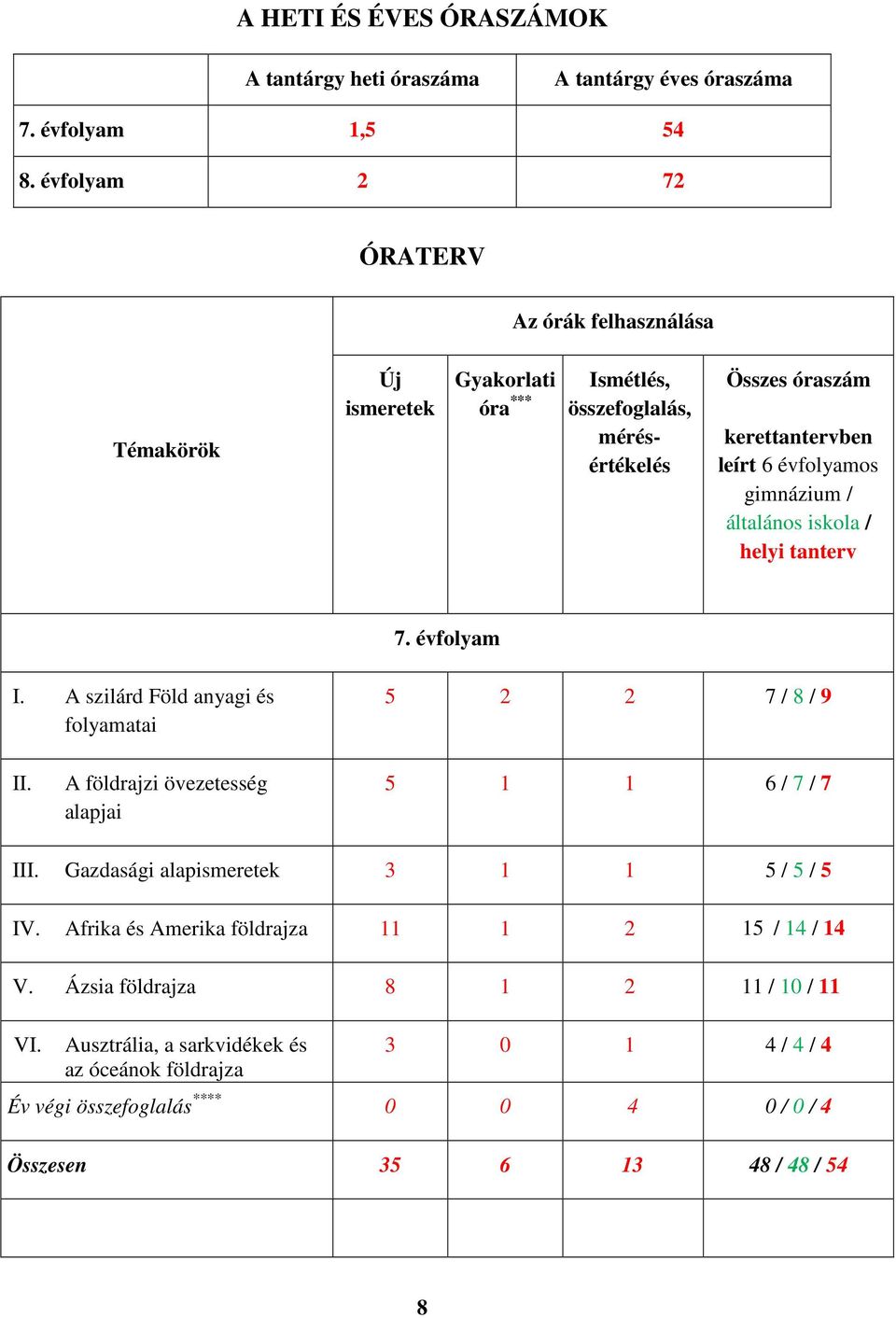 A HETI ÉS ÉVES ÓRASZÁMOK

| | A tantárgy heti óraszáma | A tantárgy éves óraszáma |
|---|---|---|
| 7. évfolyam | 1,5 | 54 |
| 8. évfolyam | 2 | 72 |

ÓRATERV

| Témakörök | Az órák felhasználása | | | |
|---|---|---|---|---|
| | Új ismeretek | Gyakorlati óra*** | Ismétlés, összefoglalás, mérés-értékelés | Összes óraszám kerettantervben leírt 6 évfolyamos gimnázium / általános iskola / helyi tanterv |
| 7. évfolyam | | | | |
| I. A szilárd Föld anyagi és folyamatai | 5 | 2 | 2 | 7 / 8 / 9 |
| II. A földrajzi övezetesség alapjai | 5 | 1 | 1 | 6 / 7 / 7 |
| III. Gazdasági alapismeretek | 3 | 1 | 1 | 5 / 5 / 5 |
| IV. Afrika és Amerika földrajza | 11 | 1 | 2 | 15 / 14 / 14 |
| V. Ázsia földrajza | 8 | 1 | 2 | 11 / 10 / 11 |
| VI. Ausztrália, a sarkvidékek és az óceánok földrajza | 3 | 0 | 1 | 4 / 4 / 4 |
| Év végi összefoglalás**** | 0 | 0 | 4 | 0 / 0 / 4 |
| Összesen | 35 | 6 | 13 | 48 / 48 / 54 |
| | | | | |

8